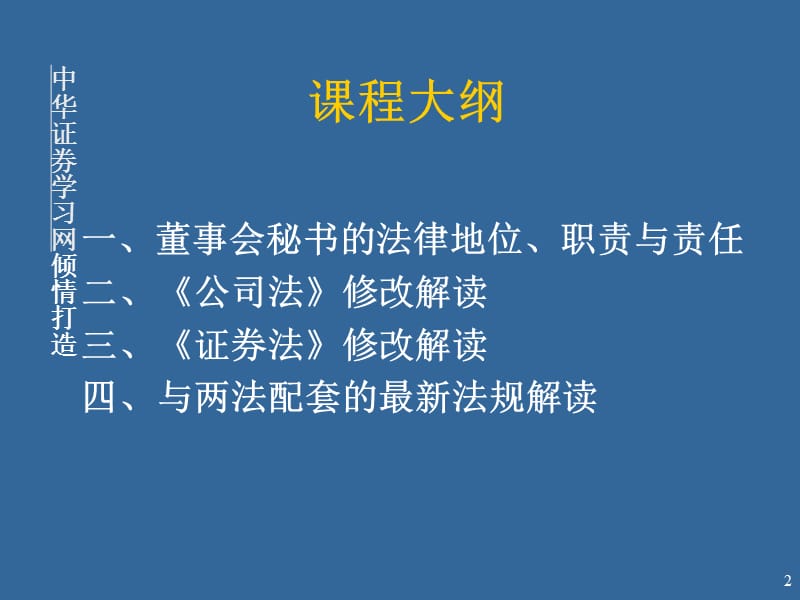 中华证券学习网倾情打造

课程大纲

一、董事会秘书的法律地位、职责与责任
二、《公司法》修改解读
三、《证券法》修改解读
四、与两法配套的最新法规解读

2